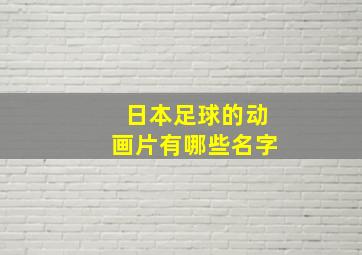 日本足球的动画片有哪些名字